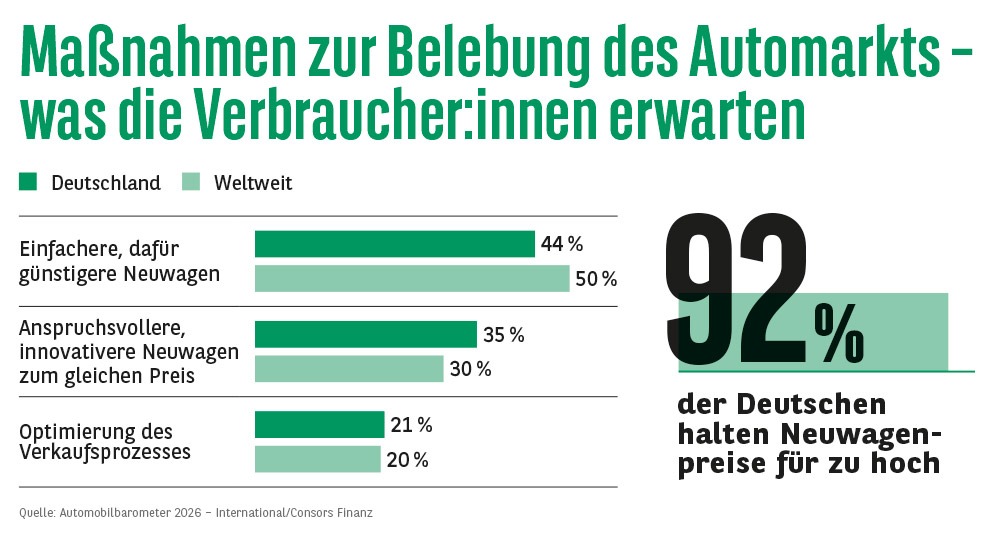 Maßnahmen zur Belebung des Automarkts – was die Verbraucher:innen erwarten

Deutschland Weltweit

Einfachere, dafür günstigere Neuwagen
44 %
50 %

Anspruchsvollere, innovativere Neuwagen zum gleichen Preis
35 %
30 %

Optimierung des Verkaufsprozesses
21 %
20 %

92 %

der Deutschen halten Neuwagenpreise für zu hoch

Quelle: Automobilbarometer 2026 – International/Consors Finanz